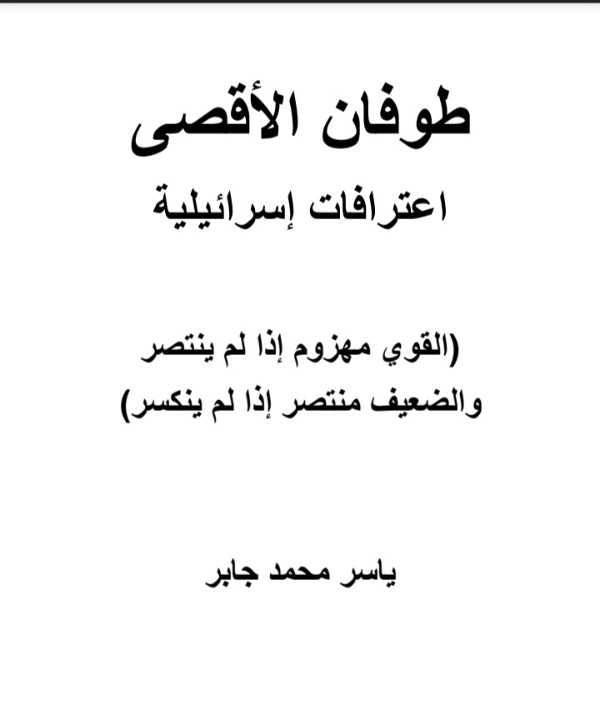 طوفان الأقصى
اعترافات إسرائيلية

(القوي مهزوم إذا لم ينتصر والضعيف منتصر إذا لم ينكسر)

ياسر محمد جابر